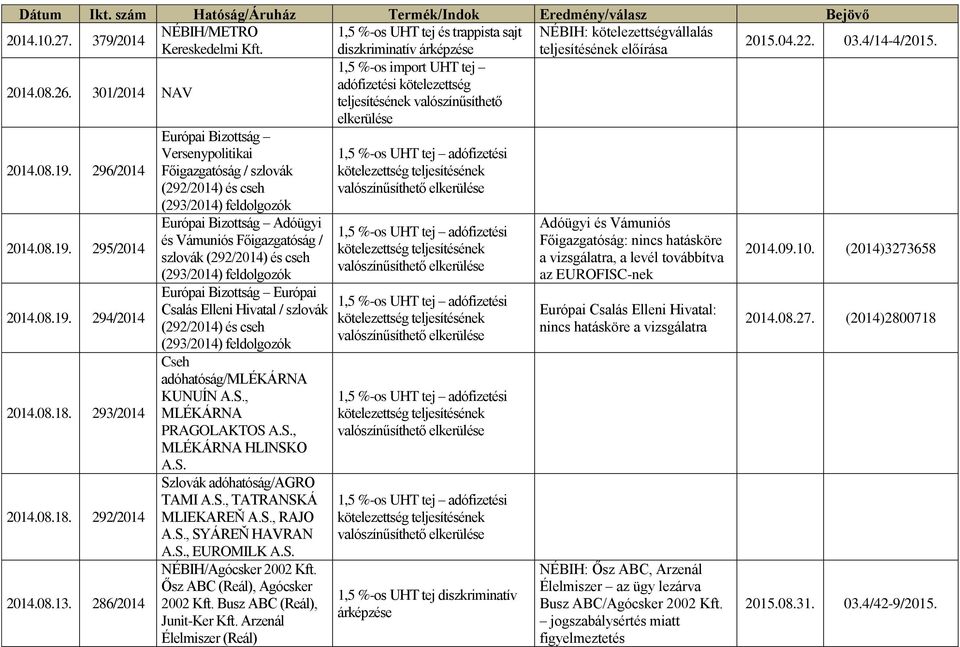 | Dátum | Ikt. szám | Hatóság/Áruház | Termék/Indok | Eredmény/válasz | Bejövő | |
|---|---|---|---|---|---|---|
| 2014.10.27. | 379/2014 | NÉBIH/METRO Kereskedelmi Kft. | 1,5 %-os UHT tej és trappista sajt diszkriminatív árképzése | NÉBIH: kötelezettségvállalás teljesítésének előírása | 2015.04.22. | 03.4/14-4/2015. |
| 2014.08.26. | 301/2014 | NAV | 1,5 %-os import UHT tej – adófizetési kötelezettség teljesítésének valószínűsíthető elkerülése | | | |
| 2014.08.19. | 296/2014 | Európai Bizottság – Versenypolitikai Főigazgatóság / szlovák (292/2014) és cseh (293/2014) feldolgozók | 1,5 %-os UHT tej – adófizetési kötelezettség teljesítésének valószínűsíthető elkerülése | | | |
| 2014.08.19. | 295/2014 | Európai Bizottság – Adóügyi és Vámuniós Főigazgatóság / szlovák (292/2014) és cseh (293/2014) feldolgozók | 1,5 %-os UHT tej – adófizetési kötelezettség teljesítésének valószínűsíthető elkerülése | Adóügyi és Vámuniós Főigazgatóság: nincs hatásköre a vizsgálatra, a levél továbbítva az EUROFISC-nek | 2014.09.10. | (2014)3273658 |
| 2014.08.19. | 294/2014 | Európai Bizottság – Európai Csalás Elleni Hivatal / szlovák (292/2014) és cseh (293/2014) feldolgozók | 1,5 %-os UHT tej – adófizetési kötelezettség teljesítésének valószínűsíthető elkerülése | Európai Csalás Elleni Hivatal: nincs hatásköre a vizsgálatra | 2014.08.27. | (2014)2800718 |
| 2014.08.18. | 293/2014 | Cseh adóhatóság/MLÉKÁRNA KUNUÍN A.S., MLÉKÁRNA PRAGOLAKTOS A.S., MLÉKÁRNA HLINSKO A.S. | 1,5 %-os UHT tej – adófizetési kötelezettség teljesítésének valószínűsíthető elkerülése | | | |
| 2014.08.18. | 292/2014 | Szlovák adóhatóság/AGRO TAMI A.S., TATRANSKÁ MLIEKAREŇ A.S., RAJO A.S., SYÁREŇ HAVRAN A.S., EUROMILK A.S. | 1,5 %-os UHT tej – adófizetési kötelezettség teljesítésének valószínűsíthető elkerülése | | | |
| 2014.08.13. | 286/2014 | NÉBIH/Agócsker 2002 Kft. Ősz ABC (Reál), Agócsker 2002 Kft. Busz ABC (Reál), Junit-Ker Kft. Arzenál Élelmiszer (Reál) | 1,5 %-os UHT tej diszkriminatív árképzése | NÉBIH: Ősz ABC, Arzenál Élelmiszer – az ügy lezárva Busz ABC/Agócsker 2002 Kft. – jogszabálysértés miatt figyelmeztetés | 2015.08.31. | 03.4/42-9/2015. |